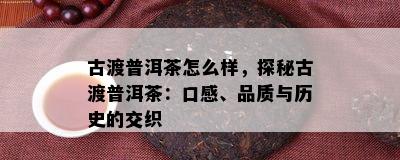 古渡普洱茶怎么样，探秘古渡普洱茶：口感、品质与历史的交织